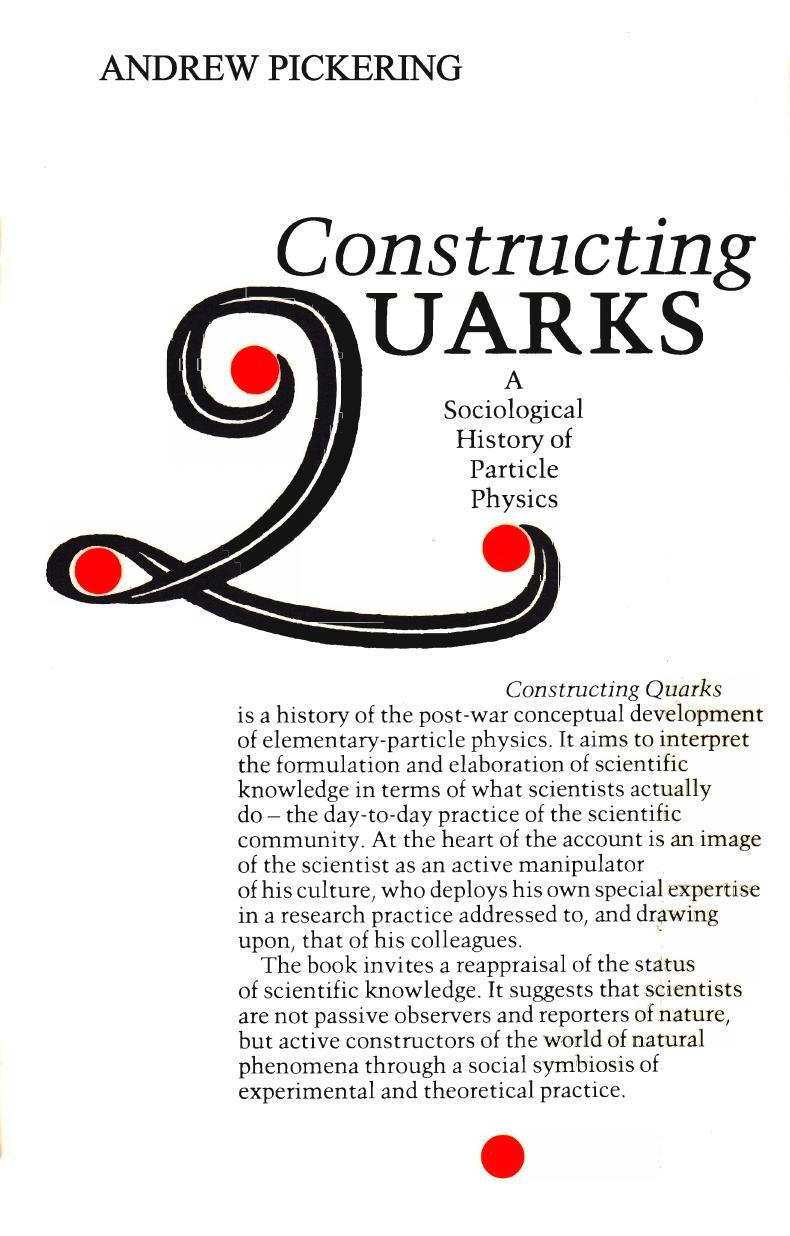 ANDREW PICKERING

Constructing QUARKS

A Sociological History of Particle Physics

Constructing Quarks is a history of the post-war conceptual development of elementary-particle physics. It aims to interpret the formulation and elaboration of scientific knowledge in terms of what scientists actually do – the day-to-day practice of the scientific community. At the heart of the account is an image of the scientist as an active manipulator of his culture, who deploys his own special expertise in a research practice addressed to, and drawing upon, that of his colleagues.

The book invites a reappraisal of the status of scientific knowledge. It suggests that scientists are not passive observers and reporters of nature, but active constructors of the world of natural phenomena through a social symbiosis of experimental and theoretical practice.